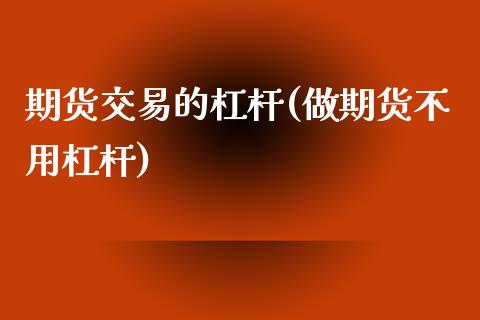 期货交易的杠杆(做期货不用杠杆)